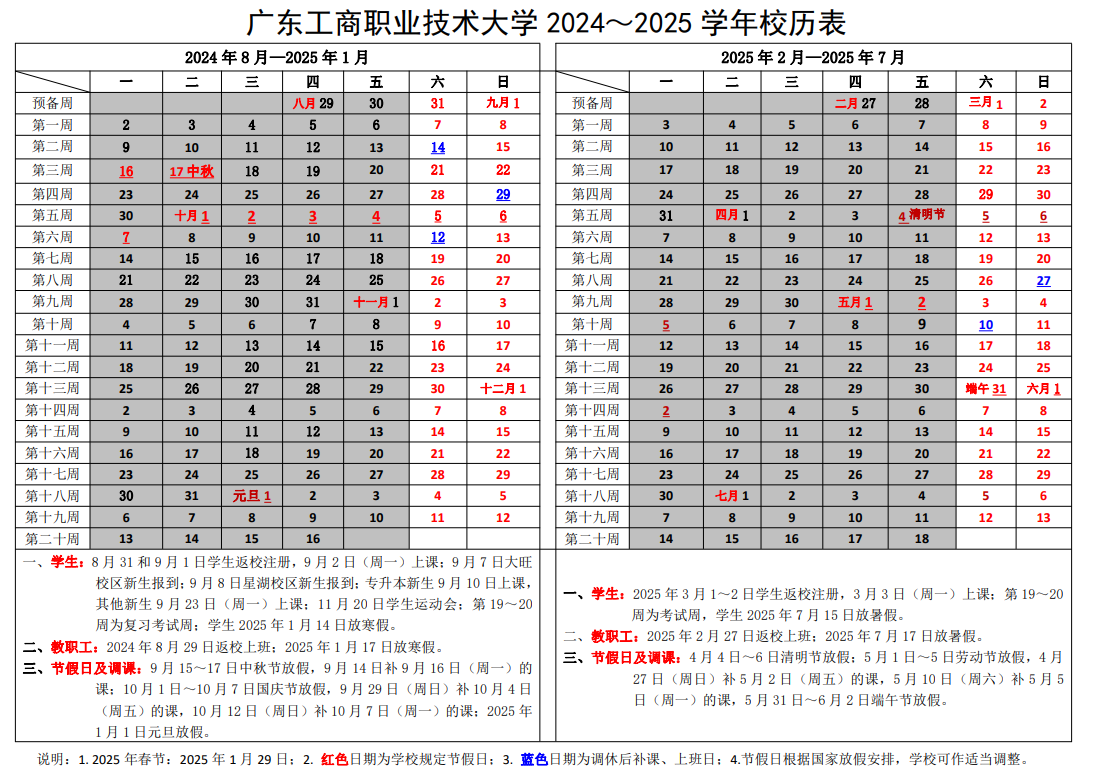 广东工商职业技术大学 2024～2025 学年校历表

2024 年 8 月—2025 年 1 月

| | 一 | 二 | 三 | 四 | 五 | 六 | 日 |
|---|---|---|---|---|---|---|---|
| 预备周 | | | | 八月 29 | 30 | 31 | 九月 1 |
| 第一周 | 2 | 3 | 4 | 5 | 6 | 7 | 8 |
| 第二周 | 9 | 10 | 11 | 12 | 13 | 14 | 15 |
| 第三周 | 16 | 17 中秋 | 18 | 19 | 20 | 21 | 22 |
| 第四周 | 23 | 24 | 25 | 26 | 27 | 28 | 29 |
| 第五周 | 30 | 十月 1 | 2 | 3 | 4 | 5 | 6 |
| 第六周 | 7 | 8 | 9 | 10 | 11 | 12 | 13 |
| 第七周 | 14 | 15 | 16 | 17 | 18 | 19 | 20 |
| 第八周 | 21 | 22 | 23 | 24 | 25 | 26 | 27 |
| 第九周 | 28 | 29 | 30 | 31 | 十一月 1 | 2 | 3 |
| 第十周 | 4 | 5 | 6 | 7 | 8 | 9 | 10 |
| 第十一周 | 11 | 12 | 13 | 14 | 15 | 16 | 17 |
| 第十二周 | 18 | 19 | 20 | 21 | 22 | 23 | 24 |
| 第十三周 | 25 | 26 | 27 | 28 | 29 | 30 | 十二月 1 |
| 第十四周 | 2 | 3 | 4 | 5 | 6 | 7 | 8 |
| 第十五周 | 9 | 10 | 11 | 12 | 13 | 14 | 15 |
| 第十六周 | 16 | 17 | 18 | 19 | 20 | 21 | 22 |
| 第十七周 | 23 | 24 | 25 | 26 | 27 | 28 | 29 |
| 第十八周 | 30 | 31 | 元旦 1 | 2 | 3 | 4 | 5 |
| 第十九周 | 6 | 7 | 8 | 9 | 10 | 11 | 12 |
| 第二十周 | 13 | 14 | 15 | 16 | | | |

一、学生：8 月 31 和 9 月 1 日学生返校注册，9 月 2 日（周一）上课；9 月 7 日大旺校区新生报到；9 月 8 日星湖校区新生报到；专升本新生 9 月 10 日上课，其他新生 9 月 23 日（周一）上课；11 月 20 日学生运动会；第 19～20 周为复习考试周；学生 2025 年 1 月 14 日放寒假。
二、教职工：2024 年 8 月 29 日返校上班；2025 年 1 月 17 日放寒假。
三、节假日及调课：9 月 15～17 日中秋节放假，9 月 14 日补 9 月 16 日（周一）的课；10 月 1 日～10 月 7 日国庆节放假，9 月 29 日（周日）补 10 月 4 日（周五）的课，10 月 12 日（周日）补 10 月 7 日（周一）的课；2025 年 1 月 1 日元旦放假。

2025 年 2 月—2025 年 7 月

| | 一 | 二 | 三 | 四 | 五 | 六 | 日 |
|---|---|---|---|---|---|---|---|
| 预备周 | | | | 二月 27 | 28 | 三月 1 | 2 |
| 第一周 | 3 | 4 | 5 | 6 | 7 | 8 | 9 |
| 第二周 | 10 | 11 | 12 | 13 | 14 | 15 | 16 |
| 第三周 | 17 | 18 | 19 | 20 | 21 | 22 | 23 |
| 第四周 | 24 | 25 | 26 | 27 | 28 | 29 | 30 |
| 第五周 | 31 | 四月 1 | 2 | 3 | 4 清明节 | 5 | 6 |
| 第六周 | 7 | 8 | 9 | 10 | 11 | 12 | 13 |
| 第七周 | 14 | 15 | 16 | 17 | 18 | 19 | 20 |
| 第八周 | 21 | 22 | 23 | 24 | 25 | 26 | 27 |
| 第九周 | 28 | 29 | 30 | 五月 1 | 2 | 3 | 4 |
| 第十周 | 5 | 6 | 7 | 8 | 9 | 10 | 11 |
| 第十一周 | 12 | 13 | 14 | 15 | 16 | 17 | 18 |
| 第十二周 | 19 | 20 | 21 | 22 | 23 | 24 | 25 |
| 第十三周 | 26 | 27 | 28 | 29 | 30 | 端午 31 | 六月 1 |
| 第十四周 | 2 | 3 | 4 | 5 | 6 | 7 | 8 |
| 第十五周 | 9 | 10 | 11 | 12 | 13 | 14 | 15 |
| 第十六周 | 16 | 17 | 18 | 19 | 20 | 21 | 22 |
| 第十七周 | 23 | 24 | 25 | 26 | 27 | 28 | 29 |
| 第十八周 | 30 | 七月 1 | 2 | 3 | 4 | 5 | 6 |
| 第十九周 | 7 | 8 | 9 | 10 | 11 | 12 | 13 |
| 第二十周 | 14 | 15 | 16 | 17 | 18 | | |

一、学生：2025 年 3 月 1～2 日学生返校注册，3 月 3 日（周一）上课；第 19～20 周为考试周，学生 2025 年 7 月 15 日放暑假。
二、教职工：2025 年 2 月 27 日返校上班；2025 年 7 月 17 日放暑假。
三、节假日及调课：4 月 4 日～6 日清明节放假；5 月 1 日～5 日劳动节放假，4 月 27 日（周日）补 5 月 2 日（周五）的课，5 月 10 日（周六）补 5 月 5 日（周一）的课，5 月 31 日～6 月 2 日端午节放假。

说明：1. 2025 年春节：2025 年 1 月 29 日；2. 红色日期为学校规定节假日；3. 蓝色日期为调休后补课、上班日；4.节假日根据国家放假安排，学校可作适当调整。